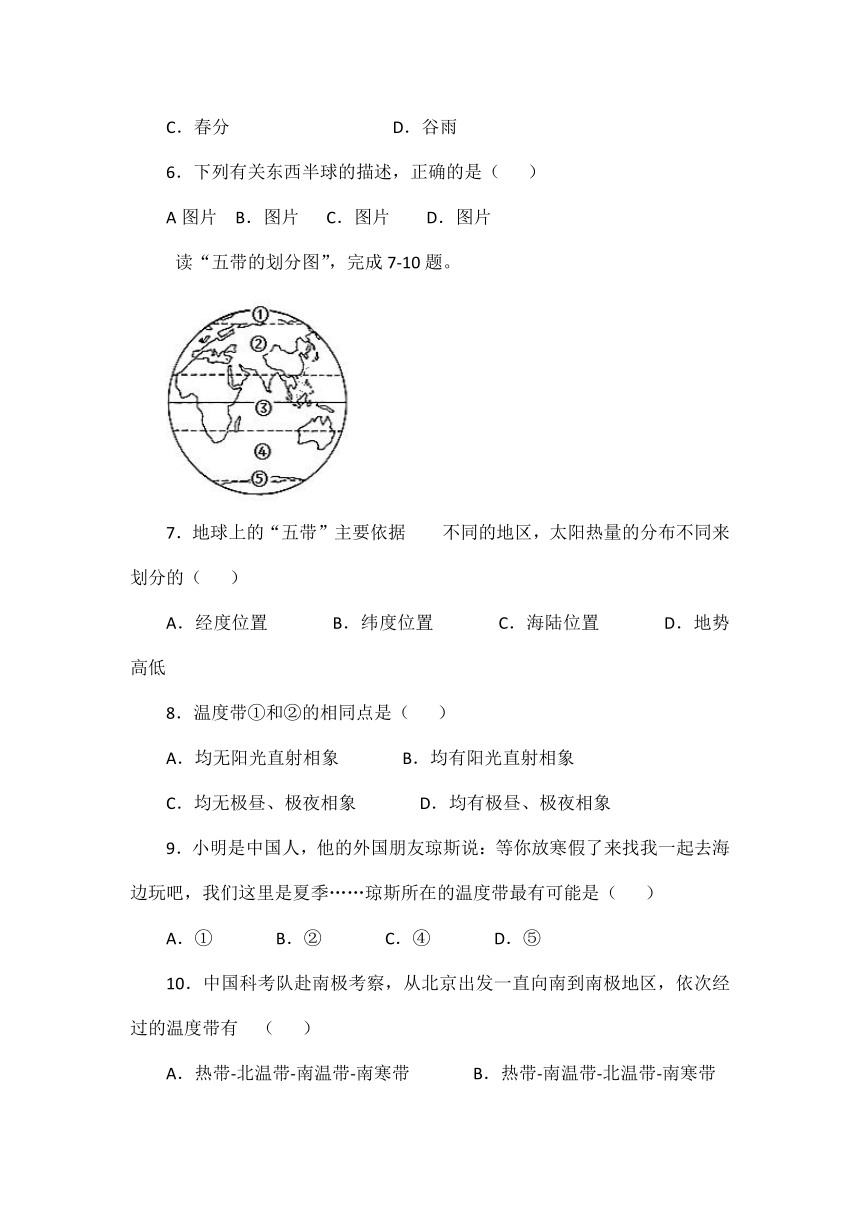 C．春分　　　　　　　D．谷雨

6．下列有关东西半球的描述，正确的是（　　）

A 图片　B．图片　C．图片　D．图片

读“五带的划分图”，完成 7-10 题。

①
②
③
④
⑤

7．地球上的“五带”主要依据　　不同的地区，太阳热量的分布不同来划分的（　　）

A．经度位置　　B．纬度位置　　C．海陆位置　　D．地势高低

8．温度带①和②的相同点是（　　）

A．均无阳光直射相象　　B．均有阳光直射相象

C．均无极昼、极夜相象　　D．均有极昼、极夜相象

9．小明是中国人，他的外国朋友琼斯说：等你放寒假了来找我一起去海边玩吧，我们这里是夏季……琼斯所在的温度带最有可能是（　　）

A．①　　B．②　　C．④　　D．⑤

10．中国科考队赴南极考察，从北京出发一直向南到南极地区，依次经过的温度带有　（　　）

A．热带-北温带-南温带-南寒带　　B．热带-南温带-北温带-南寒带